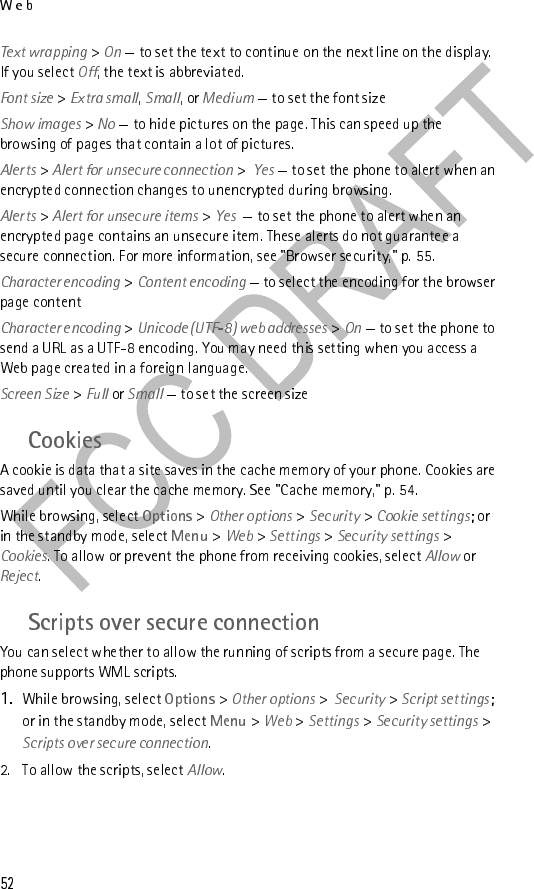 Web

Text wrapping > On — to set the text to continue on the next line on the display. If you select Off, the text is abbreviated.

Font size > Extra small, Small, or Medium — to set the font size

Show images > No — to hide pictures on the page. This can speed up the browsing of pages that contain a lot of pictures.

Alerts > Alert for unsecure connection > Yes — to set the phone to alert when an encrypted connection changes to unencrypted during browsing.

Alerts > Alert for unsecure items > Yes — to set the phone to alert when an encrypted page contains an unsecure item. These alerts do not guarantee a secure connection. For more information, see "Browser security," p. 55.

Character encoding > Content encoding — to select the encoding for the browser page content

Character encoding > Unicode (UTF-8) web addresses > On — to set the phone to send a URL as a UTF-8 encoding. You may need this setting when you access a Web page created in a foreign language.

Screen Size > Full or Small — to set the screen size

Cookies

A cookie is data that a site saves in the cache memory of your phone. Cookies are saved until you clear the cache memory. See "Cache memory," p. 54.

While browsing, select Options > Other options > Security > Cookie settings; or in the standby mode, select Menu > Web > Settings > Security settings > Cookies. To allow or prevent the phone from receiving cookies, select Allow or Reject.

Scripts over secure connection

You can select whether to allow the running of scripts from a secure page. The phone supports WML scripts.

1. While browsing, select Options > Other options > Security > Script settings; or in the standby mode, select Menu > Web > Settings > Security settings > Scripts over secure connection.

2. To allow the scripts, select Allow.

FCC DRAFT

52